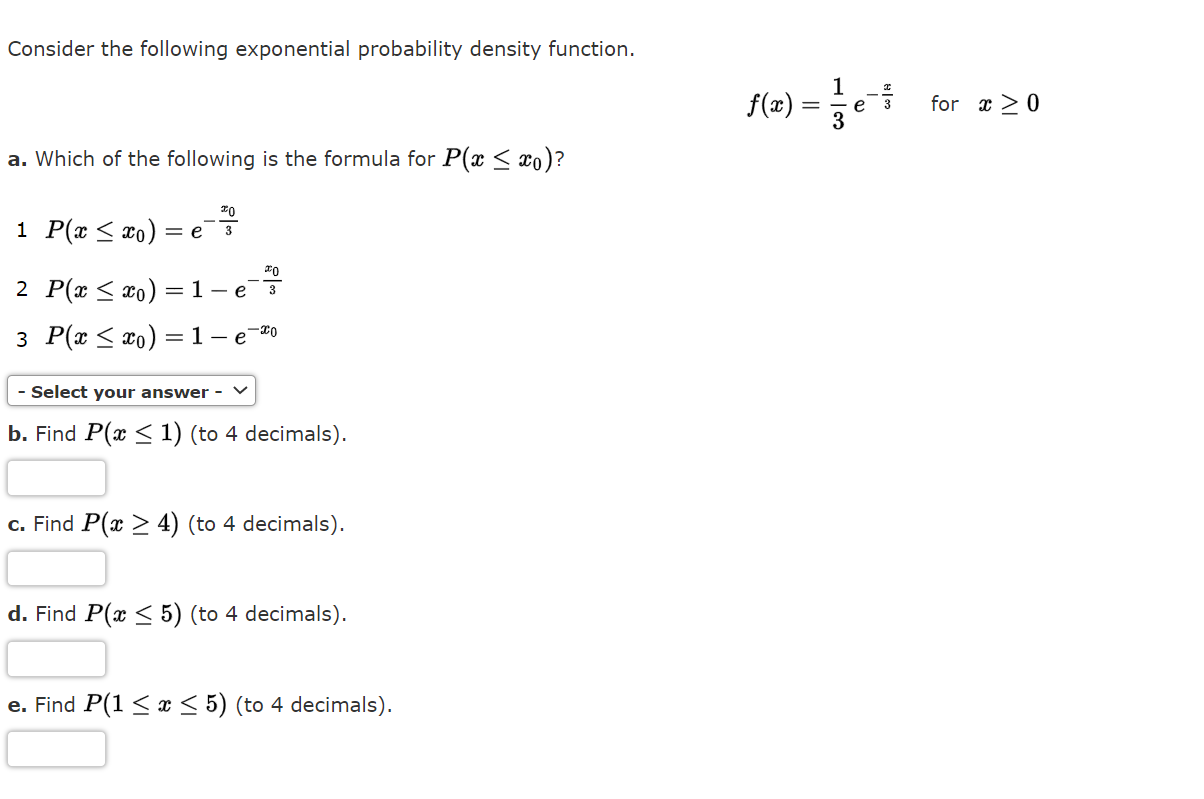 Consider the following exponential probability density function.

$f(x) = \frac{1}{3} e^{-\frac{x}{3}}$ for $x \geq 0$

a. Which of the following is the formula for $P(x \leq x_0)$?

1 $P(x \leq x_0) = e^{-\frac{x_0}{3}}$

2 $P(x \leq x_0) = 1 - e^{-\frac{x_0}{3}}$

3 $P(x \leq x_0) = 1 - e^{-x_0}$

- Select your answer -

b. Find $P(x \leq 1)$ (to 4 decimals).

c. Find $P(x \geq 4)$ (to 4 decimals).

d. Find $P(x \leq 5)$ (to 4 decimals).

e. Find $P(1 \leq x \leq 5)$ (to 4 decimals).